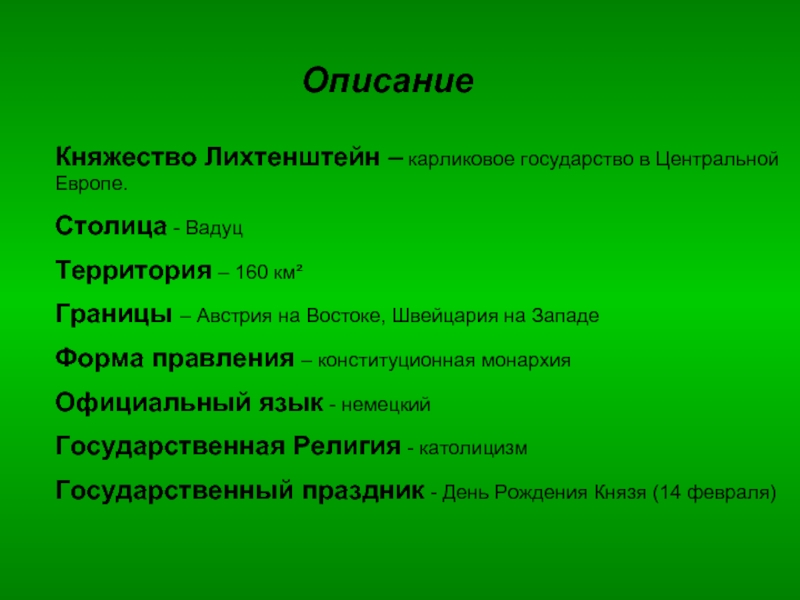 Описание

Княжество Лихтенштейн – карликовое государство в Центральной Европе.

Столица - Вадуц

Территория – 160 км²

Границы – Австрия на Востоке, Швейцария на Западе

Форма правления – конституционная монархия

Официальный язык - немецкий

Государственная Религия - католицизм

Государственный праздник - День Рождения Князя (14 февраля)